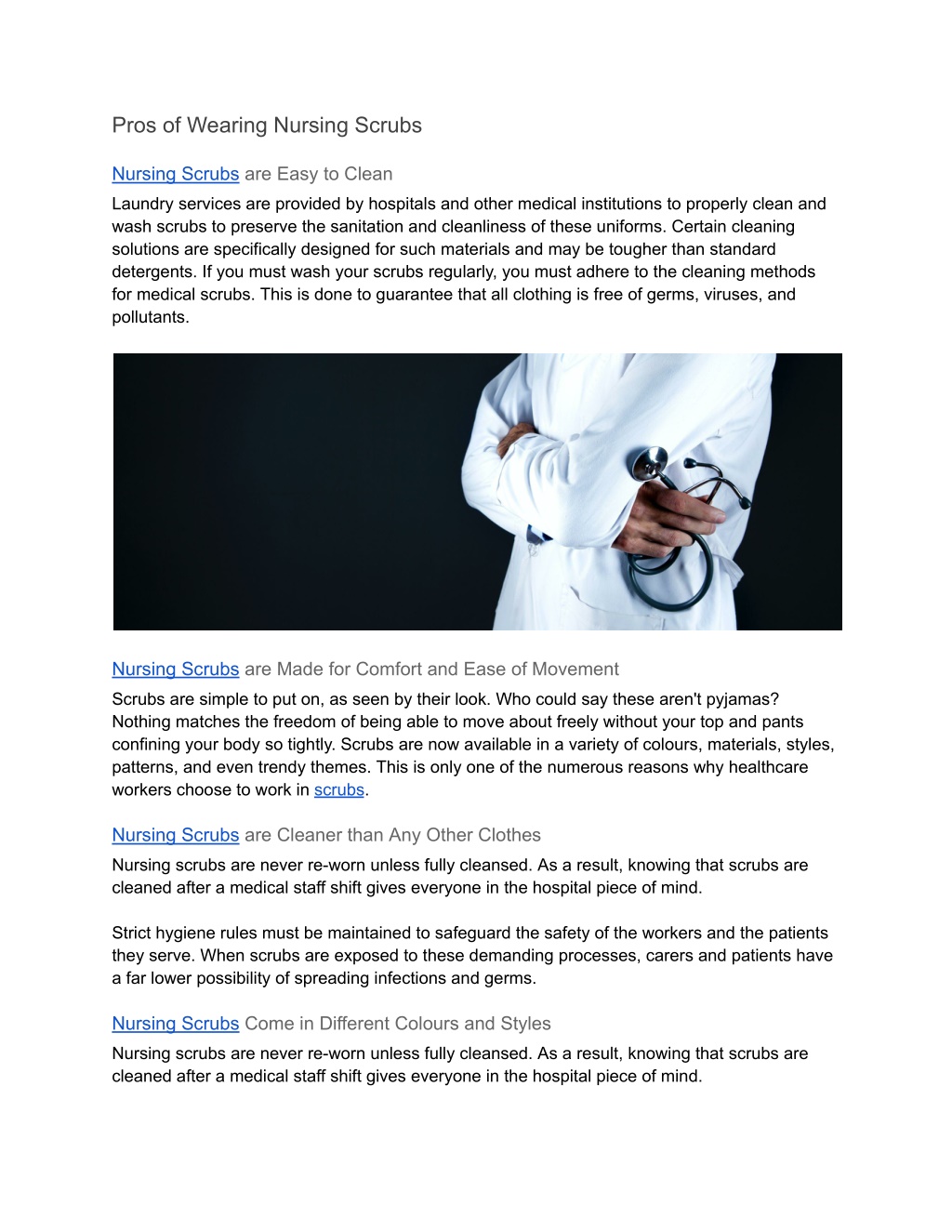 Pros of Wearing Nursing Scrubs

Nursing Scrubs are Easy to Clean

Laundry services are provided by hospitals and other medical institutions to properly clean and wash scrubs to preserve the sanitation and cleanliness of these uniforms. Certain cleaning solutions are specifically designed for such materials and may be tougher than standard detergents. If you must wash your scrubs regularly, you must adhere to the cleaning methods for medical scrubs. This is done to guarantee that all clothing is free of germs, viruses, and pollutants.

Nursing Scrubs are Made for Comfort and Ease of Movement

Scrubs are simple to put on, as seen by their look. Who could say these aren't pyjamas? Nothing matches the freedom of being able to move about freely without your top and pants confining your body so tightly. Scrubs are now available in a variety of colours, materials, styles, patterns, and even trendy themes. This is only one of the numerous reasons why healthcare workers choose to work in scrubs.

Nursing Scrubs are Cleaner than Any Other Clothes

Nursing scrubs are never re-worn unless fully cleansed. As a result, knowing that scrubs are cleaned after a medical staff shift gives everyone in the hospital piece of mind.

Strict hygiene rules must be maintained to safeguard the safety of the workers and the patients they serve. When scrubs are exposed to these demanding processes, carers and patients have a far lower possibility of spreading infections and germs.

Nursing Scrubs Come in Different Colours and Styles

Nursing scrubs are never re-worn unless fully cleansed. As a result, knowing that scrubs are cleaned after a medical staff shift gives everyone in the hospital piece of mind.